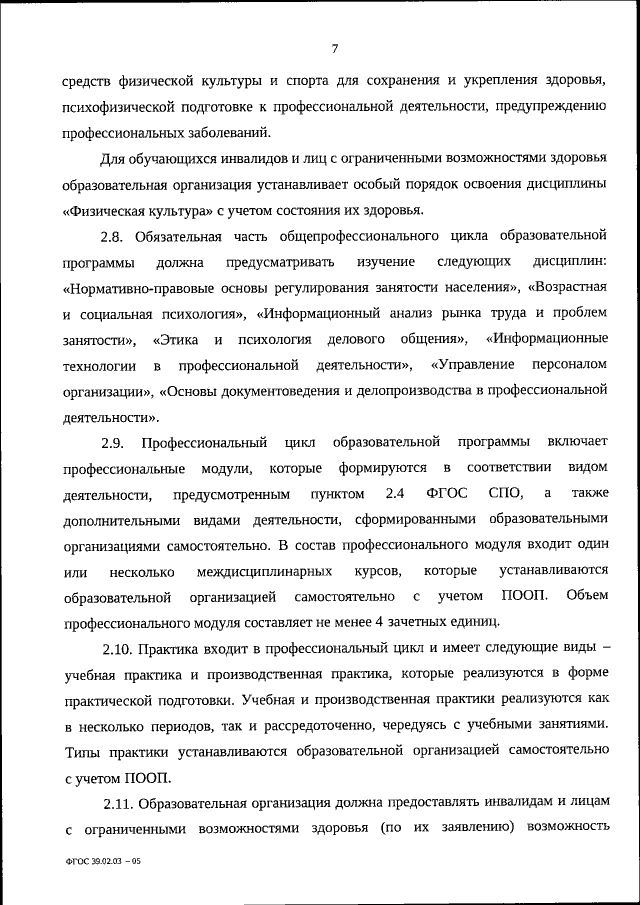 7

средств физической культуры и спорта для сохранения и укрепления здоровья, психофизической подготовке к профессиональной деятельности, предупреждению профессиональных заболеваний.

Для обучающихся инвалидов и лиц с ограниченными возможностями здоровья образовательная организация устанавливает особый порядок освоения дисциплины «Физическая культура» с учетом состояния их здоровья.

2.8. Обязательная часть общепрофессионального цикла образовательной программы должна предусматривать изучение следующих дисциплин: «Нормативно-правовые основы регулирования занятости населения», «Возрастная и социальная психология», «Информационный анализ рынка труда и проблем занятости», «Этика и психология делового общения», «Информационные технологии в профессиональной деятельности», «Управление персоналом организации», «Основы документоведения и делопроизводства в профессиональной деятельности».

2.9. Профессиональный цикл образовательной программы включает профессиональные модули, которые формируются в соответствии видом деятельности, предусмотренным пунктом 2.4 ФГОС СПО, а также дополнительными видами деятельности, сформированными образовательными организациями самостоятельно. В состав профессионального модуля входит один или несколько междисциплинарных курсов, которые устанавливаются образовательной организацией самостоятельно с учетом ПООП. Объем профессионального модуля составляет не менее 4 зачетных единиц.

2.10. Практика входит в профессиональный цикл и имеет следующие виды – учебная практика и производственная практика, которые реализуются в форме практической подготовки. Учебная и производственная практики реализуются как в несколько периодов, так и рассредоточенно, чередуясь с учебными занятиями. Типы практики устанавливаются образовательной организацией самостоятельно с учетом ПООП.

2.11. Образовательная организация должна предоставлять инвалидам и лицам с ограниченными возможностями здоровья (по их заявлению) возможность

ФГОС 39.02.03 – 05